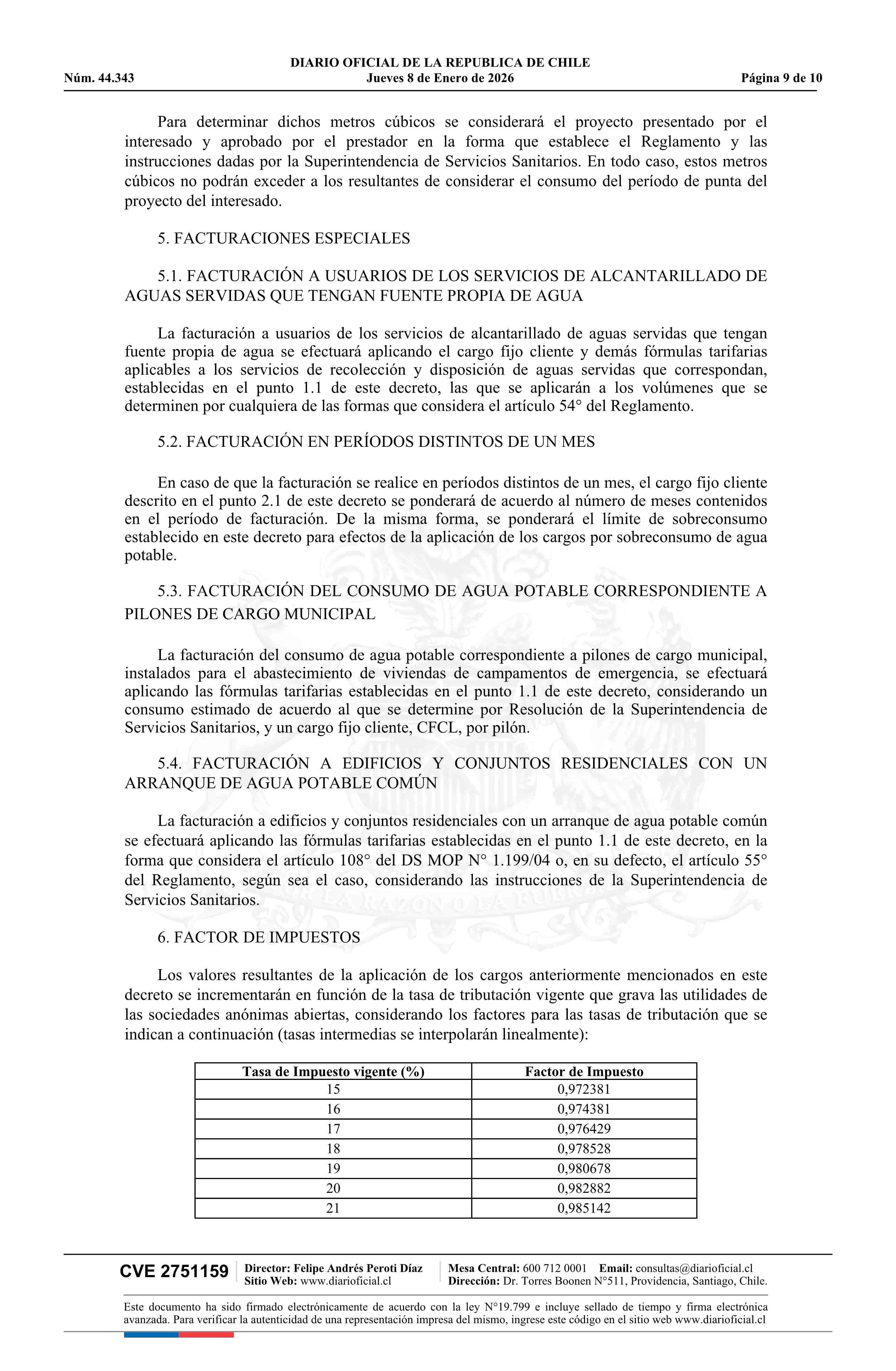 DIARIO OFICIAL DE LA REPUBLICA DE CHILE
Núm. 44.343 Jueves 8 de Enero de 2026 Página 9 de 10

Para determinar dichos metros cúbicos se considerará el proyecto presentado por el interesado y aprobado por el prestador en la forma que establece el Reglamento y las instrucciones dadas por la Superintendencia de Servicios Sanitarios. En todo caso, estos metros cúbicos no podrán exceder a los resultantes de considerar el consumo del período de punta del proyecto del interesado.

5. FACTURACIONES ESPECIALES

5.1. FACTURACIÓN A USUARIOS DE LOS SERVICIOS DE ALCANTARILLADO DE AGUAS SERVIDAS QUE TENGAN FUENTE PROPIA DE AGUA

La facturación a usuarios de los servicios de alcantarillado de aguas servidas que tengan fuente propia de agua se efectuará aplicando el cargo fijo cliente y demás fórmulas tarifarias aplicables a los servicios de recolección y disposición de aguas servidas que correspondan, establecidas en el punto 1.1 de este decreto, las que se aplicarán a los volúmenes que se determinen por cualquiera de las formas que considera el artículo 54° del Reglamento.

5.2. FACTURACIÓN EN PERÍODOS DISTINTOS DE UN MES

En caso de que la facturación se realice en períodos distintos de un mes, el cargo fijo cliente descrito en el punto 2.1 de este decreto se ponderará de acuerdo al número de meses contenidos en el período de facturación. De la misma forma, se ponderará el límite de sobreconsumo establecido en este decreto para efectos de la aplicación de los cargos por sobreconsumo de agua potable.

5.3. FACTURACIÓN DEL CONSUMO DE AGUA POTABLE CORRESPONDIENTE A PILONES DE CARGO MUNICIPAL

La facturación del consumo de agua potable correspondiente a pilones de cargo municipal, instalados para el abastecimiento de viviendas de campamentos de emergencia, se efectuará aplicando las fórmulas tarifarias establecidas en el punto 1.1 de este decreto, considerando un consumo estimado de acuerdo al que se determine por Resolución de la Superintendencia de Servicios Sanitarios, y un cargo fijo cliente, CFCL, por pilón.

5.4. FACTURACIÓN A EDIFICIOS Y CONJUNTOS RESIDENCIALES CON UN ARRANQUE DE AGUA POTABLE COMÚN

La facturación a edificios y conjuntos residenciales con un arranque de agua potable común se efectuará aplicando las fórmulas tarifarias establecidas en el punto 1.1 de este decreto, en la forma que considera el artículo 108° del DS MOP N° 1.199/04 o, en su defecto, el artículo 55° del Reglamento, según sea el caso, considerando las instrucciones de la Superintendencia de Servicios Sanitarios.

6. FACTOR DE IMPUESTOS

Los valores resultantes de la aplicación de los cargos anteriormente mencionados en este decreto se incrementarán en función de la tasa de tributación vigente que grava las utilidades de las sociedades anónimas abiertas, considerando los factores para las tasas de tributación que se indican a continuación (tasas intermedias se interpolarán linealmente):

| Tasa de Impuesto vigente (%) | Factor de Impuesto |
|---|---|
| 15 | 0,972381 |
| 16 | 0,974381 |
| 17 | 0,976429 |
| 18 | 0,978528 |
| 19 | 0,980678 |
| 20 | 0,982882 |
| 21 | 0,985142 |

CVE 2751159 Director: Felipe Andrés Peroti Díaz Sitio Web: www.diarioficial.cl Mesa Central: 600 712 0001 Email: consultas@diarioficial.cl Dirección: Dr. Torres Boonen N°511, Providencia, Santiago, Chile.

Este documento ha sido firmado electrónicamente de acuerdo con la ley N°19.799 e incluye sellado de tiempo y firma electrónica avanzada. Para verificar la autenticidad de una representación impresa del mismo, ingrese este código en el sitio web www.diarioficial.cl